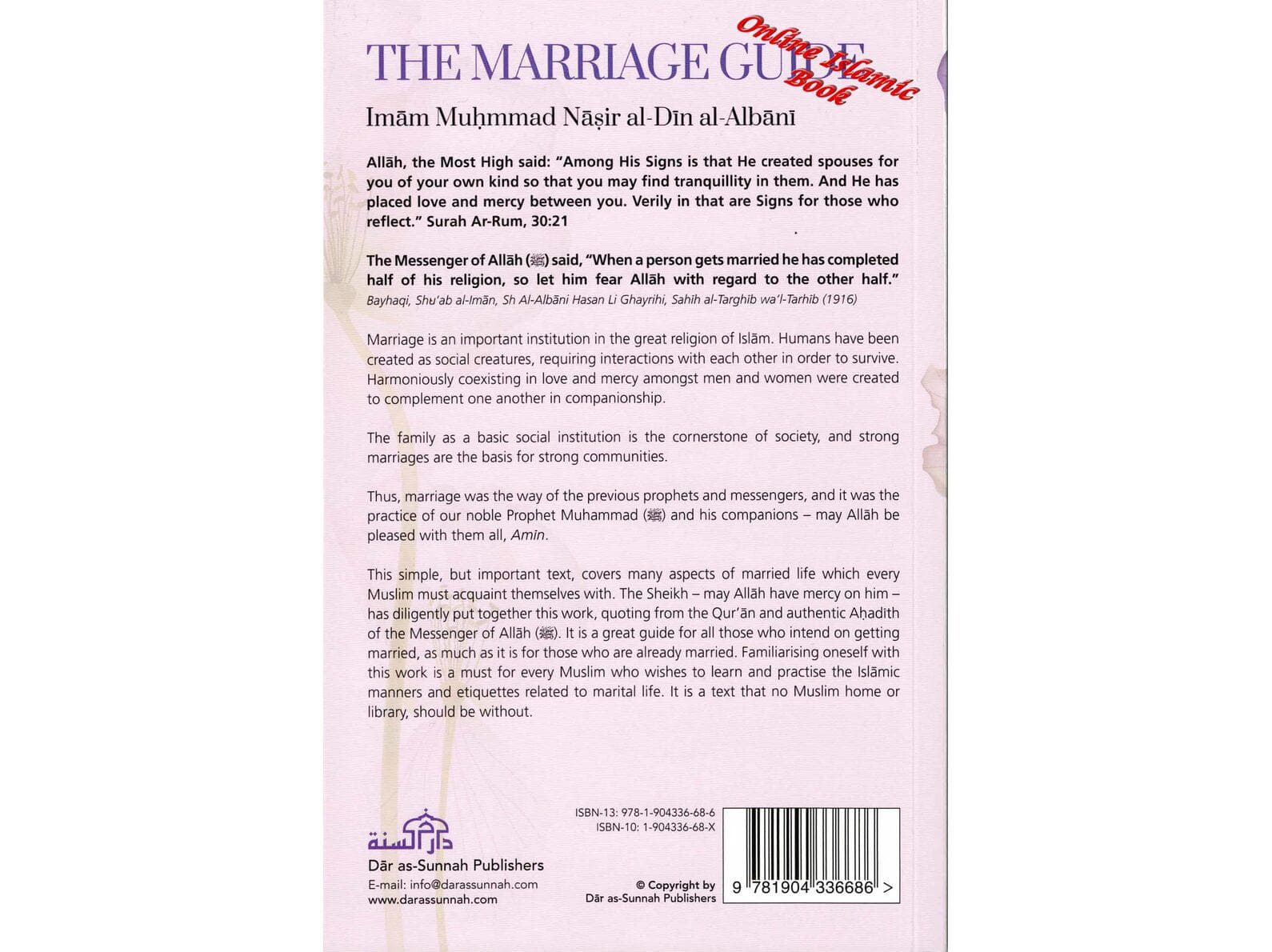 THE MARRIAGE GUIDE

Online Islamic Book

Imām Muḥmmad Nāṣir al-Dīn al-Albānī

Allāh, the Most High said: "Among His Signs is that He created spouses for you of your own kind so that you may find tranquillity in them. And He has placed love and mercy between you. Verily in that are Signs for those who reflect." Surah Ar-Rum, 30:21

The Messenger of Allāh (ﷺ) said, "When a person gets married he has completed half of his religion, so let him fear Allāh with regard to the other half."
Bayhaqi, Shu'ab al-Imān, Sh Al-Albāni Hasan Li Ghayrihi, Sahih al-Targhib wa'l-Tarhib (1916)

Marriage is an important institution in the great religion of Islām. Humans have been created as social creatures, requiring interactions with each other in order to survive. Harmoniously coexisting in love and mercy amongst men and women were created to complement one another in companionship.

The family as a basic social institution is the cornerstone of society, and strong marriages are the basis for strong communities.

Thus, marriage was the way of the previous prophets and messengers, and it was the practice of our noble Prophet Muhammad (ﷺ) and his companions – may Allāh be pleased with them all, Amīn.

This simple, but important text, covers many aspects of married life which every Muslim must acquaint themselves with. The Sheikh – may Allāh have mercy on him – has diligently put together this work, quoting from the Qur'ān and authentic Aḥadith of the Messenger of Allāh (ﷺ). It is a great guide for all those who intend on getting married, as much as it is for those who are already married. Familiarising oneself with this work is a must for every Muslim who wishes to learn and practise the Islāmic manners and etiquettes related to marital life. It is a text that no Muslim home or library, should be without.

دار السنة
Dār as-Sunnah Publishers
E-mail: info@darassunnah.com
www.darassunnah.com

ISBN-13: 978-1-904336-68-6
ISBN-10: 1-904336-68-X

© Copyright by
Dār as-Sunnah Publishers

9 781904 336686 >